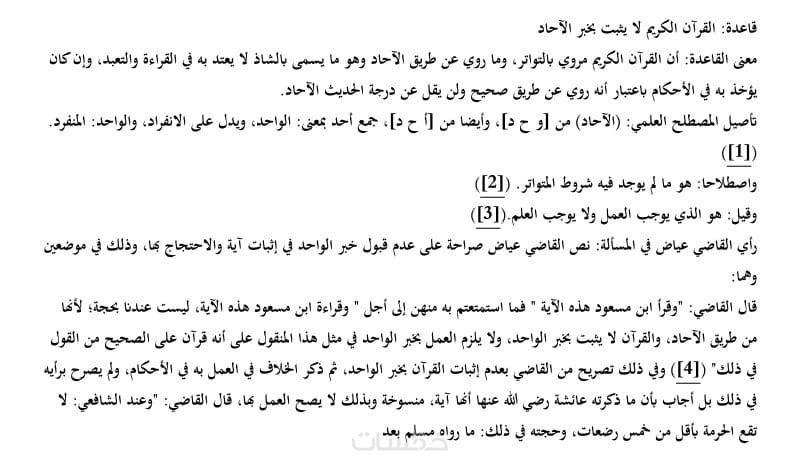 قاعدة: القرآن الكريم لا يثبت بخبر الآحاد

معنى القاعدة: أن القرآن الكريم مروي بالتواتر، وما روي عن طريق الآحاد وهو ما يسمى بالشاذ لا يعتد به في القراءة والتعبد، وإن كان يؤخذ به في الأحكام باعتبار أنه روي عن طريق صحيح ولن يقل عن درجة الحديث الآحاد.

تأصيل المصطلح العلمي: (الآحاد) من [و ح د]، وأيضا من [أ ح د]، جمع أحد بمعنى: الواحد، ويدل على الانفراد، والواحد: المنفرد. ([1])

واصطلاحا: هو ما لم يوجد فيه شروط المتواتر. ([2])

وقيل: هو الذي يوجب العمل ولا يوجب العلم.([3])

رأي القاضي عياض في المسألة: نص القاضي عياض صراحة على عدم قبول خبر الواحد في إثبات آية والاحتجاج بها، وذلك في موضعين وهما:

قال القاضي: "وقرأ ابن مسعود هذه الآية " فما استمتعتم به منهن إلى أجل " وقراءة ابن مسعود هذه الآية، ليست عندنا بحجة؛ لأنها من طريق الآحاد، والقرآن لا يثبت بخبر الواحد، ولا يلزم العمل بخبر الواحد في مثل هذا المنقول على أنه قرآن على الصحيح من القول في ذلك" ([4]) وفي ذلك تصريح من القاضي بعدم إثبات القرآن بخبر الواحد، ثم ذكر الخلاف في العمل به في الأحكام، ولم يصرح برأيه في ذلك بل أجاب بأن ما ذكرته عائشة رضي الله عنها أنها آية، منسوخة وبذلك لا يصح العمل بها، قال القاضي: "وعند الشافعي: لا تقع الحرمة بأقل من خمس رضعات، وحجته في ذلك: ما رواه مسلم بعد

خمسات